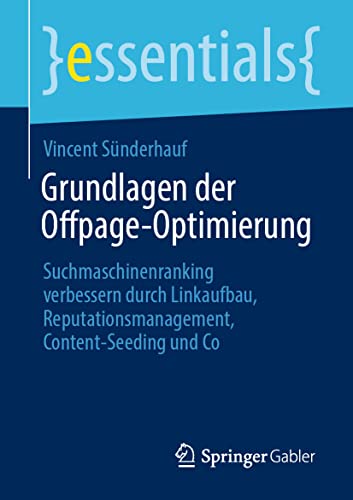 }essentials{

Vincent Sünderhauf

Grundlagen der Offpage-Optimierung

Suchmaschinenranking verbessern durch Linkaufbau, Reputationsmanagement, Content-Seeding und Co

Springer Gabler